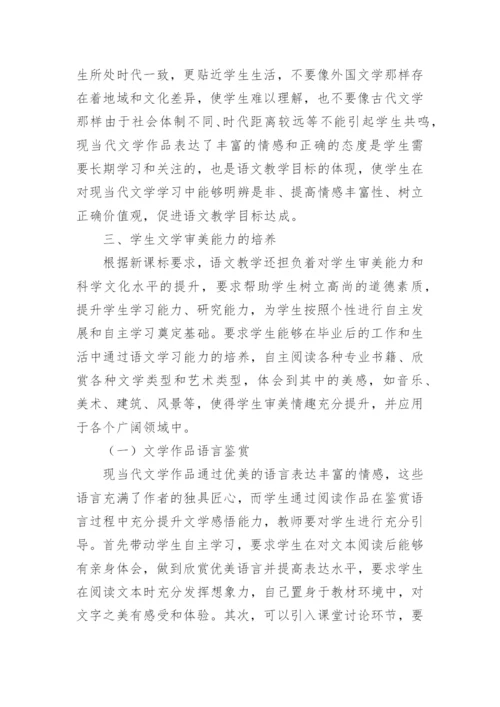 生所处时代一致，更贴近学生生活，不要像外国文学那样存在着地域和文化差异，使学生难以理解，也不要像古代文学那样由于社会体制不同、时代距离较远等不能引起学生共鸣，现当代文学作品表达了丰富的情感和正确的态度是学生需要长期学习和关注的，也是语文教学目标的体现，使学生在对现当代文学学习中能够明辨是非、提高情感丰富性、树立正确价值观，促进语文教学目标达成。

三、学生文学审美能力的培养

根据新课标要求，语文教学还担负着对学生审美能力和科学文化水平的提升，要求帮助学生树立高尚的道德素质，提升学生学习能力、研究能力，为学生按照个性进行自主发展和自主学习奠定基础。要求学生能够在毕业后的工作和生活中通过语文学习能力的培养，自主阅读各种专业书籍、欣赏各种文学类型和艺术类型，体会到其中的美感，如音乐、美术、建筑、风景等，使得学生审美情趣充分提升，并应用于各个广阔领域中。

（一）文学作品语言鉴赏

现当代文学作品通过优美的语言表达丰富的情感，这些语言充满了作者的独具匠心，而学生通过阅读作品在鉴赏语言过程中充分提升文学感悟能力，教师要对学生进行充分引导。首先带动学生自主学习，要求学生在对文本阅读后能够有亲身体会，做到欣赏优美语言并提高表达水平，要求学生在阅读文本时充分发挥想象力，自己置身于教材环境中，对文字之美有感受和体验。其次，可以引入课堂讨论环节，要